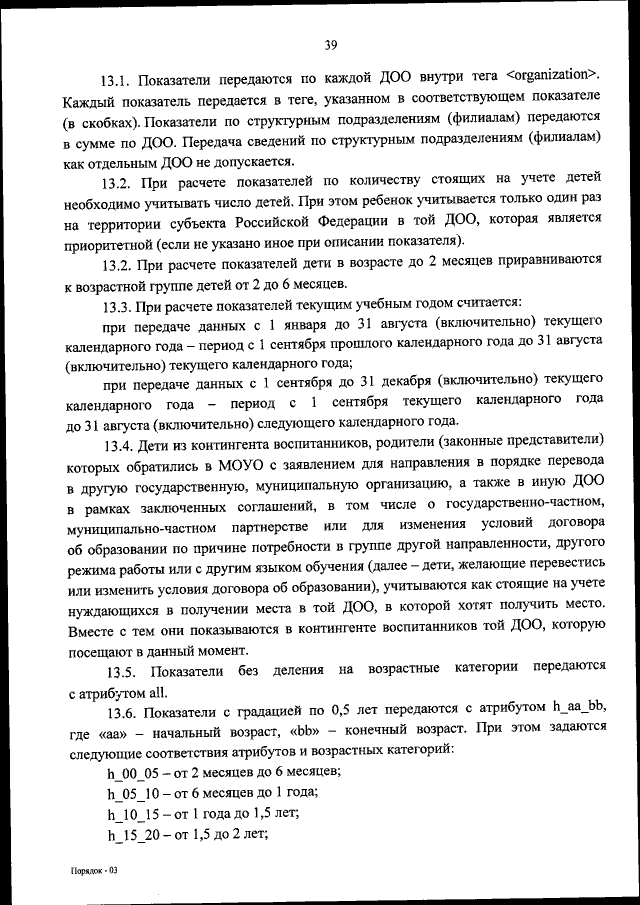 39

13.1. Показатели передаются по каждой ДОО внутри тега <organization>. Каждый показатель передается в теге, указанном в соответствующем показателе (в скобках). Показатели по структурным подразделениям (филиалам) передаются в сумме по ДОО. Передача сведений по структурным подразделениям (филиалам) как отдельным ДОО не допускается.

13.2. При расчете показателей по количеству стоящих на учете детей необходимо учитывать число детей. При этом ребенок учитывается только один раз на территории субъекта Российской Федерации в той ДОО, которая является приоритетной (если не указано иное при описании показателя).

13.2. При расчете показателей дети в возрасте до 2 месяцев приравниваются к возрастной группе детей от 2 до 6 месяцев.

13.3. При расчете показателей текущим учебным годом считается:

при передаче данных с 1 января до 31 августа (включительно) текущего календарного года – период с 1 сентября прошлого календарного года до 31 августа (включительно) текущего календарного года;

при передаче данных с 1 сентября до 31 декабря (включительно) текущего календарного года – период с 1 сентября текущего календарного года до 31 августа (включительно) следующего календарного года.

13.4. Дети из контингента воспитанников, родители (законные представители) которых обратились в МОУО с заявлением для направления в порядке перевода в другую государственную, муниципальную организацию, а также в иную ДОО в рамках заключенных соглашений, в том числе о государственно-частном, муниципально-частном партнерстве или для изменения условий договора об образовании по причине потребности в группе другой направленности, другого режима работы или с другим языком обучения (далее – дети, желающие перевестись или изменить условия договора об образовании), учитываются как стоящие на учете нуждающихся в получении места в той ДОО, в которой хотят получить место. Вместе с тем они показываются в контингенте воспитанников той ДОО, которую посещают в данный момент.

13.5. Показатели без деления на возрастные категории передаются с атрибутом all.

13.6. Показатели с градацией по 0,5 лет передаются с атрибутом h_aa_bb, где «aa» – начальный возраст, «bb» – конечный возраст. При этом задаются следующие соответствия атрибутов и возрастных категорий:

h_00_05 – от 2 месяцев до 6 месяцев;

h_05_10 – от 6 месяцев до 1 года;

h_10_15 – от 1 года до 1,5 лет;

h_15_20 – от 1,5 до 2 лет;

Порядок - 03